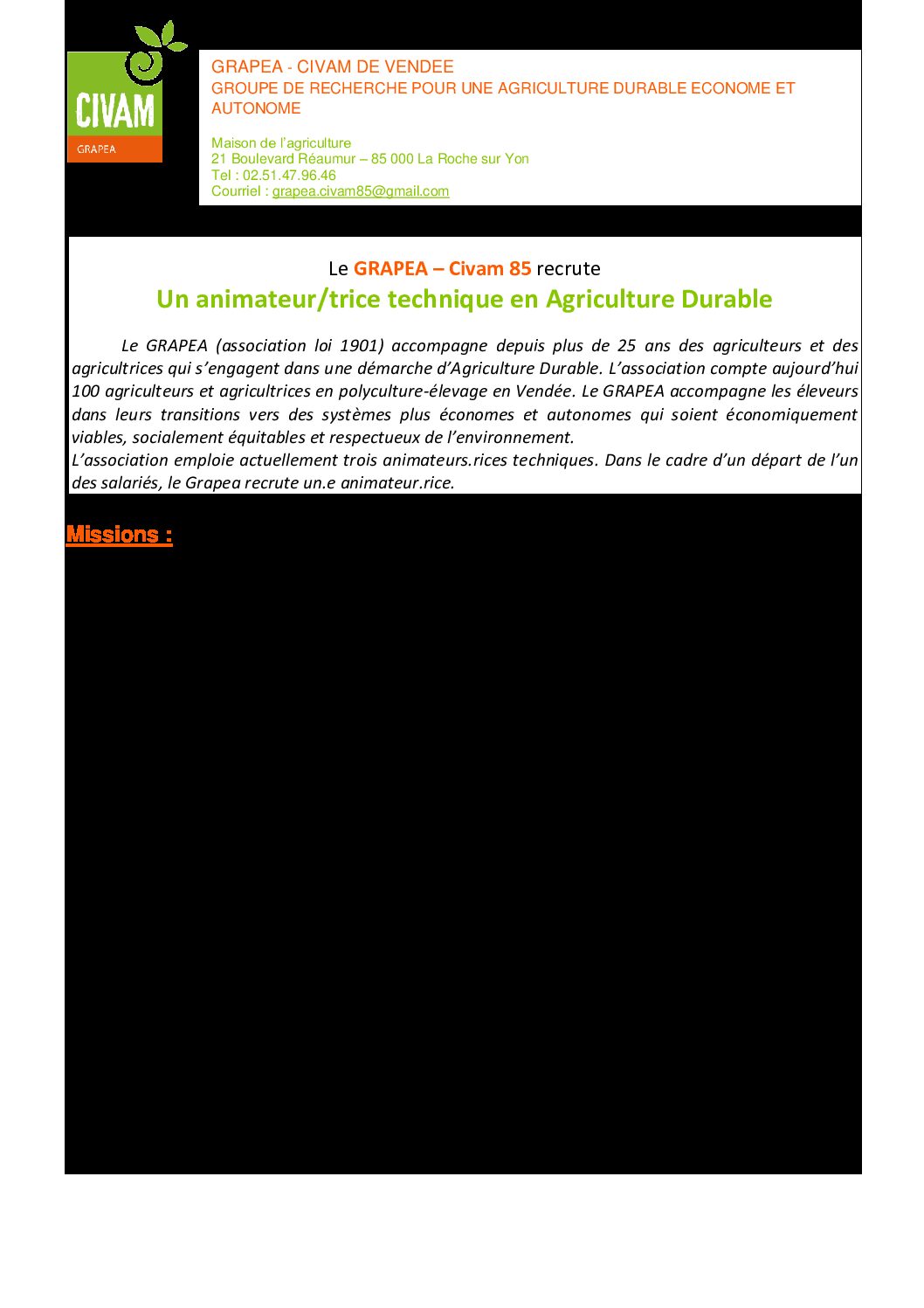 CIVAM
GRAPEA

GRAPEA - CIVAM DE VENDEE
GROUPE DE RECHERCHE POUR UNE AGRICULTURE DURABLE ECONOME ET AUTONOME

Maison de l'agriculture
21 Boulevard Réaumur – 85 000 La Roche sur Yon
Tel : 02.51.47.96.46
Courriel : grapea.civam85@gmail.com

Le GRAPEA – Civam 85 recrute
Un animateur/trice technique en Agriculture Durable

Le GRAPEA (association loi 1901) accompagne depuis plus de 25 ans des agriculteurs et des agricultrices qui s'engagent dans une démarche d'Agriculture Durable. L'association compte aujourd'hui 100 agriculteurs et agricultrices en polyculture-élevage en Vendée. Le GRAPEA accompagne les éleveurs dans leurs transitions vers des systèmes plus économes et autonomes qui soient économiquement viables, socialement équitables et respectueux de l'environnement.
L'association emploie actuellement trois animateurs.rices techniques. Dans le cadre d'un départ de l'un des salariés, le Grapea recrute un.e animateur.rice.

Missions :